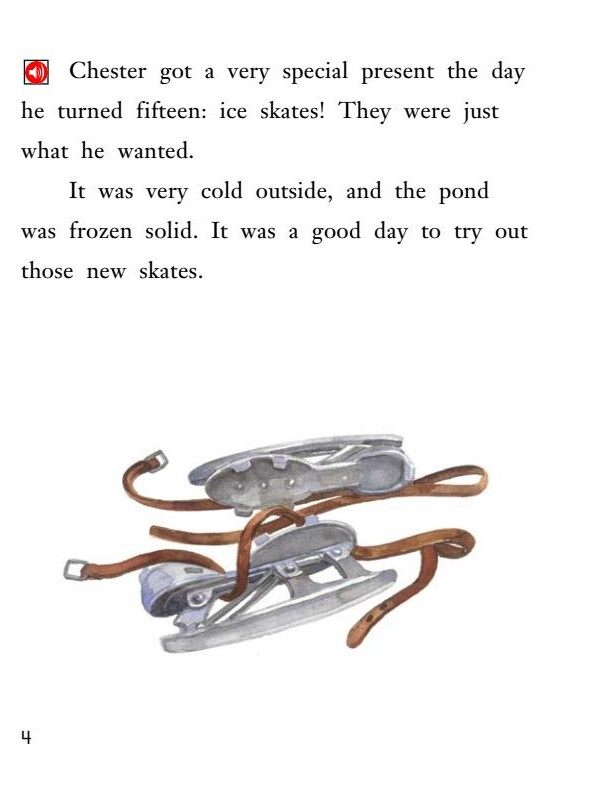 Chester got a very special present the day he turned fifteen: ice skates! They were just what he wanted.

It was very cold outside, and the pond was frozen solid. It was a good day to try out those new skates.

4